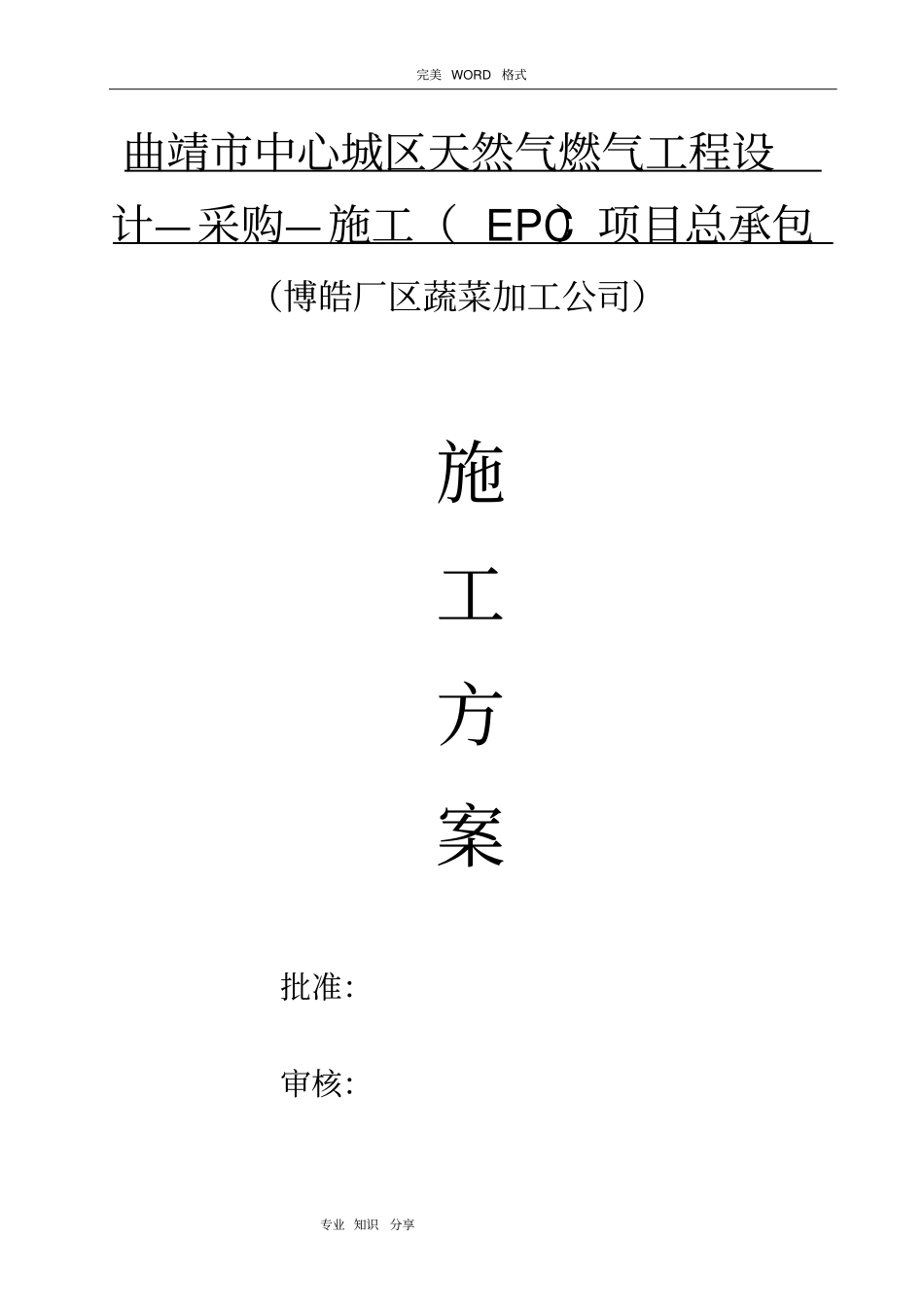 完美 WORD 格式

曲靖市中心城区天然气燃气工程设计—采购—施工（ EPC）项目总承包

（博皓厂区蔬菜加工公司）

施

工

方

案

批准:

审核:

专业 知识 分享